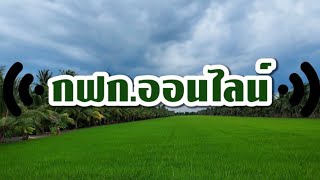 กฟก.ออนไลน์